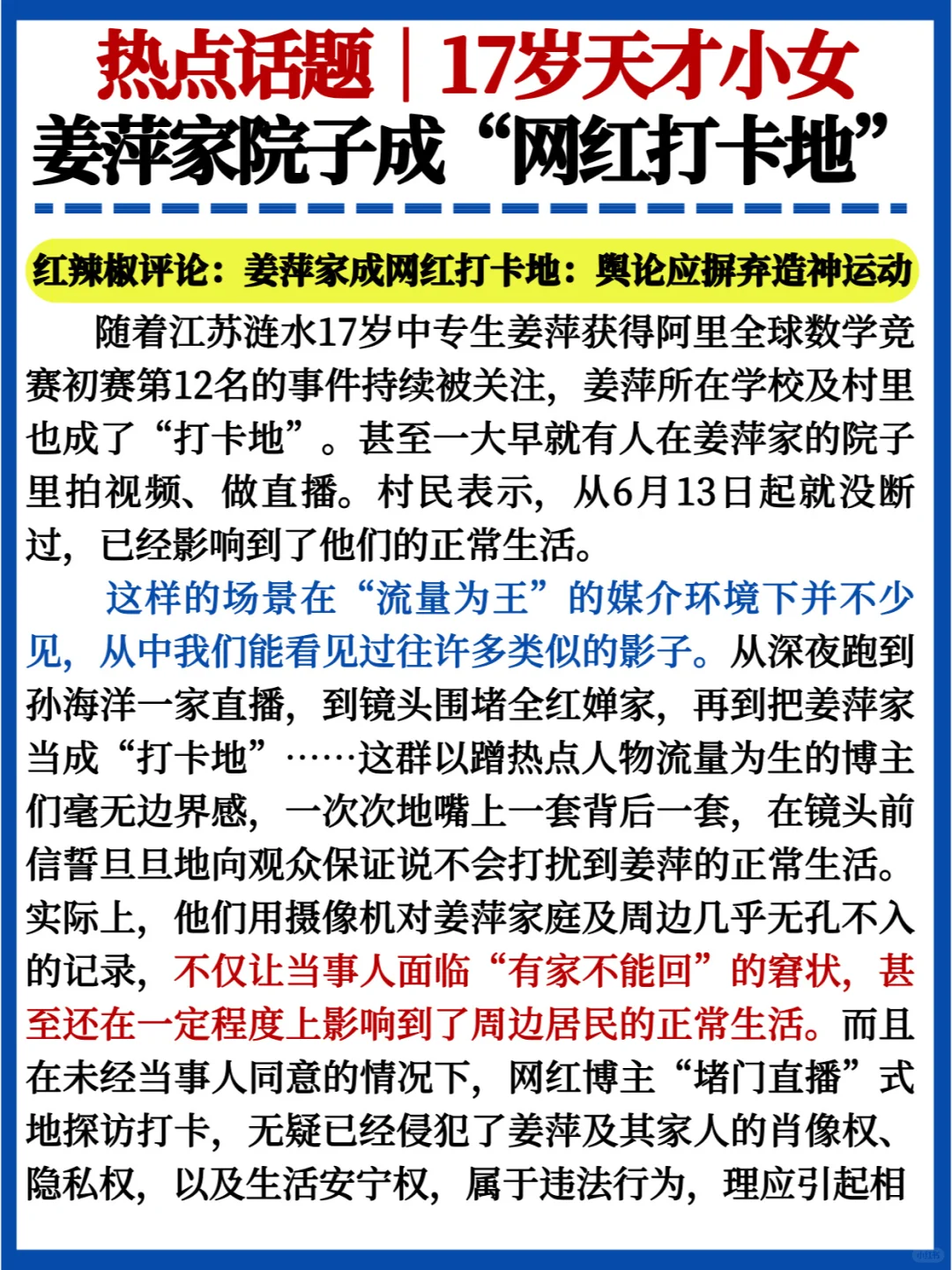 热点话题｜17岁天才小女
姜萍家院子成“网红打卡地”

红辣椒评论：姜萍家成网红打卡地：舆论应摒弃造神运动

随着江苏涟水17岁中专生姜萍获得阿里全球数学竞赛初赛第12名的事件持续被关注，姜萍所在学校及村里也成了“打卡地”。甚至一大早就有人在姜萍家的院子里拍视频、做直播。村民表示，从6月13日起就没断过，已经影响到了他们的正常生活。

这样的场景在“流量为王”的媒介环境下并不少见，从中我们能看见过往许多类似的影子。从深夜跑到孙海洋一家直播，到镜头围堵全红婵家，再到把姜萍家当成“打卡地”……这群以蹭热点人物流量为生的博主们毫无边界感，一次次地嘴上一套背后一套，在镜头前信誓旦旦地向观众保证说不会打扰到姜萍的正常生活。实际上，他们用摄像机对姜萍家庭及周边几乎无孔不入的记录，不仅让当事人面临“有家不能回”的窘状，甚至还在一定程度上影响到了周边居民的正常生活。而且在未经当事人同意的情况下，网红博主“堵门直播”式地探访打卡，无疑已经侵犯了姜萍及其家人的肖像权、隐私权，以及生活安宁权，属于违法行为，理应引起相